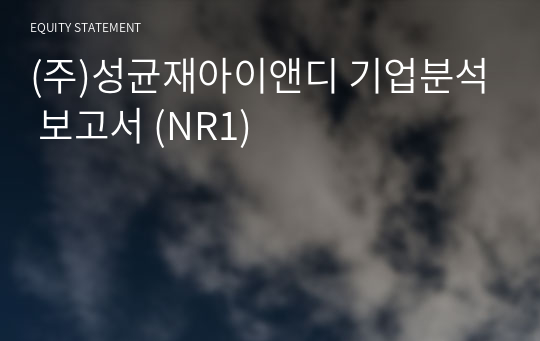 EQUITY STATEMENT

(주)성균재아이앤디 기업분석 보고서 (NR1)